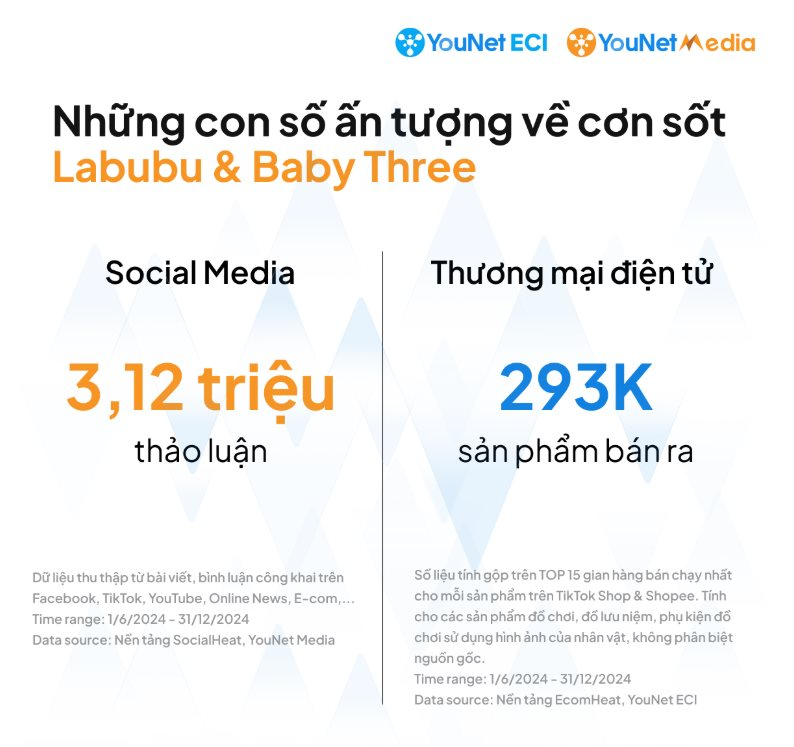 YouNet ECI YouNet Media

Những con số ấn tượng về cơn sốt Labubu & Baby Three

Social Media

3,12 triệu

thảo luận

Dữ liệu thu thập từ bài viết, bình luận công khai trên Facebook, TikTok, YouTube, Online News, E-com,...
Time range: 1/6/2024 - 31/12/2024
Data source: Nền tảng SocialHeat, YouNet Media

Thương mại điện tử

293K

sản phẩm bán ra

Số liệu tính gộp trên TOP 15 gian hàng bán chạy nhất cho mỗi sản phẩm trên TikTok Shop & Shopee. Tính cho các sản phẩm đồ chơi, đồ lưu niệm, phụ kiện đồ chơi sử dụng hình ảnh của nhân vật, không phân biệt nguồn gốc.
Time range: 1/6/2024 - 31/12/2024
Data source: Nền tảng EcomHeat, YouNet ECI